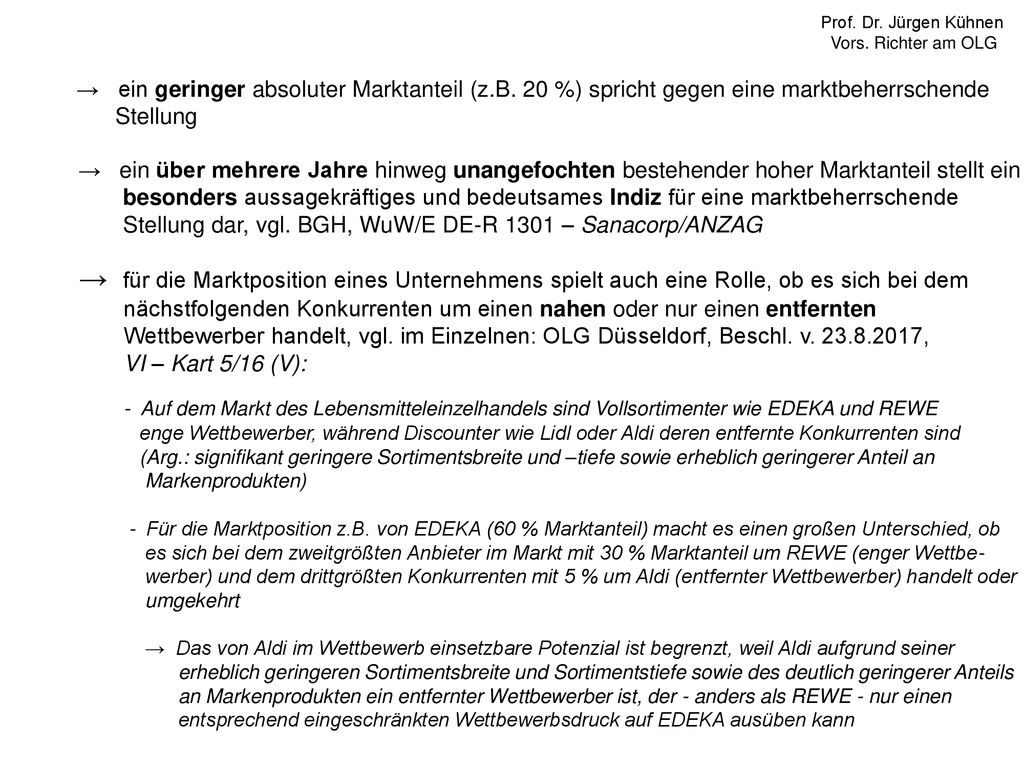 Prof. Dr. Jürgen Kühnen
Vors. Richter am OLG

→ ein geringer absoluter Marktanteil (z.B. 20 %) spricht gegen eine marktbeherrschende Stellung

→ ein über mehrere Jahre hinweg unangefochten bestehender hoher Marktanteil stellt ein besonders aussagekräftiges und bedeutsames Indiz für eine marktbeherrschende Stellung dar, vgl. BGH, WuW/E DE-R 1301 – Sanacorp/ANZAG

→ für die Marktposition eines Unternehmens spielt auch eine Rolle, ob es sich bei dem nächstfolgenden Konkurrenten um einen nahen oder nur einen entfernten Wettbewerber handelt, vgl. im Einzelnen: OLG Düsseldorf, Beschl. v. 23.8.2017, VI – Kart 5/16 (V):

- Auf dem Markt des Lebensmitteleinzelhandels sind Vollsortimenter wie EDEKA und REWE enge Wettbewerber, während Discounter wie Lidl oder Aldi deren entfernte Konkurrenten sind (Arg.: signifikant geringere Sortimentsbreite und –tiefe sowie erheblich geringerer Anteil an Markenprodukten)

- Für die Marktposition z.B. von EDEKA (60 % Marktanteil) macht es einen großen Unterschied, ob es sich bei dem zweitgrößten Anbieter im Markt mit 30 % Marktanteil um REWE (enger Wettbewerber) und dem drittgrößten Konkurrenten mit 5 % um Aldi (entfernter Wettbewerber) handelt oder umgekehrt

→ Das von Aldi im Wettbewerb einsetzbare Potenzial ist begrenzt, weil Aldi aufgrund seiner erheblich geringeren Sortimentsbreite und Sortimentstiefe sowie des deutlich geringerer Anteils an Markenprodukten ein entfernter Wettbewerber ist, der - anders als REWE - nur einen entsprechend eingeschränkten Wettbewerbsdruck auf EDEKA ausüben kann